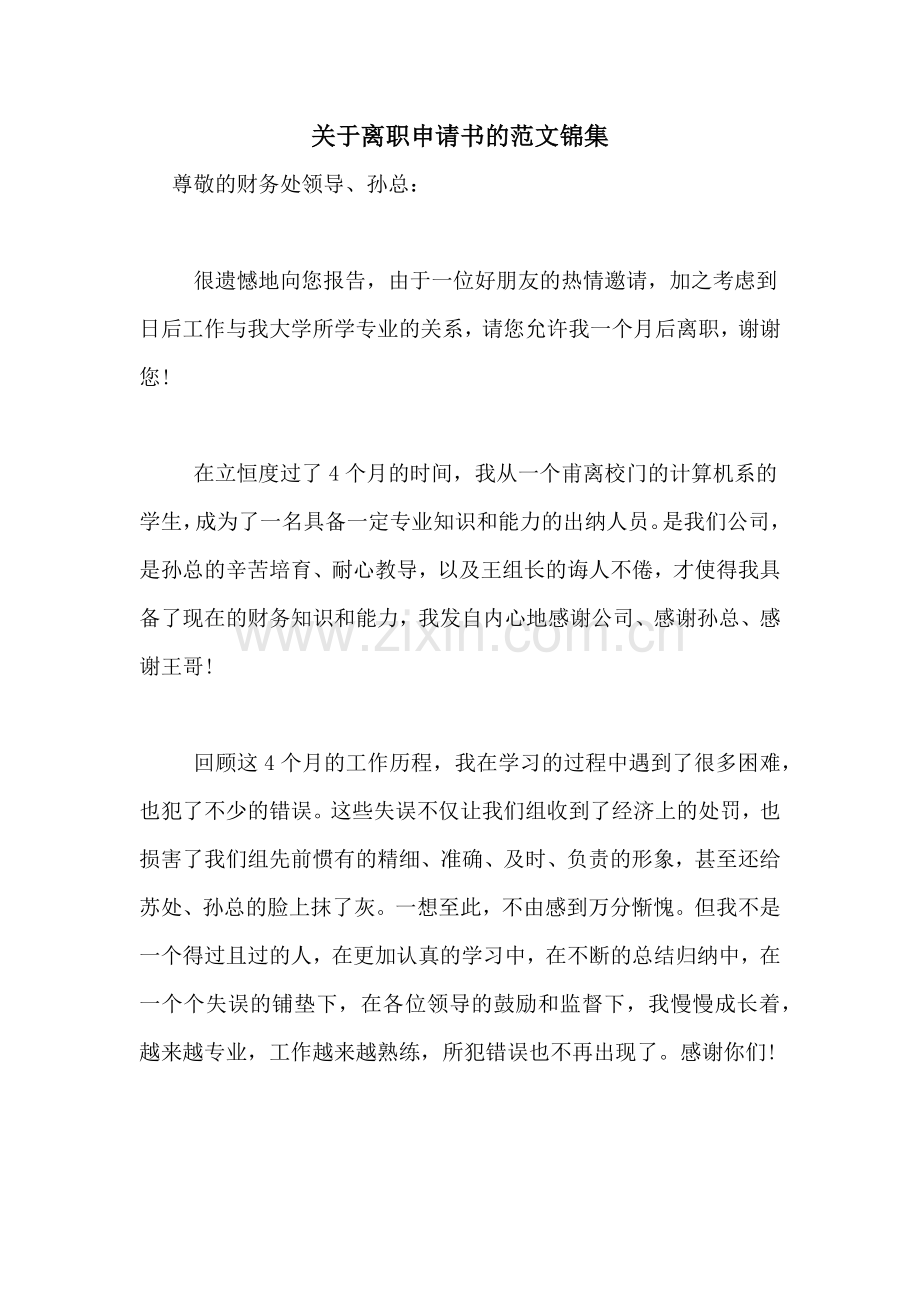 关于离职申请书的范文锦集

尊敬的财务处领导、孙总：

很遗憾地向您报告，由于一位好朋友的热情邀请，加之考虑到日后工作与我大学所学专业的关系，请您允许我一个月后离职，谢谢您！

在立恒度过了4个月的时间，我从一个甫离校门的计算机系的学生，成为了一名具备一定专业知识和能力的出纳人员。是我们公司，是孙总的辛苦培育、耐心教导，以及王组长的诲人不倦，才使得我具备了现在的财务知识和能力，我发自内心地感谢公司、感谢孙总、感谢王哥！

回顾这4个月的工作历程，我在学习的过程中遇到了很多困难，也犯了不少的错误。这些失误不仅让我们组收到了经济上的处罚，也损害了我们组先前惯有的精细、准确、及时、负责的形象，甚至还给苏处、孙总的脸上抹了灰。一想至此，不由感到万分惭愧。但我不是一个得过且过的人，在更加认真的学习中，在不断的总结归纳中，在一个个失误的铺垫下，在各位领导的鼓励和监督下，我慢慢成长着，越来越专业，工作越来越熟练，所犯错误也不再出现了。感谢你们！

www.zixin.com.cn